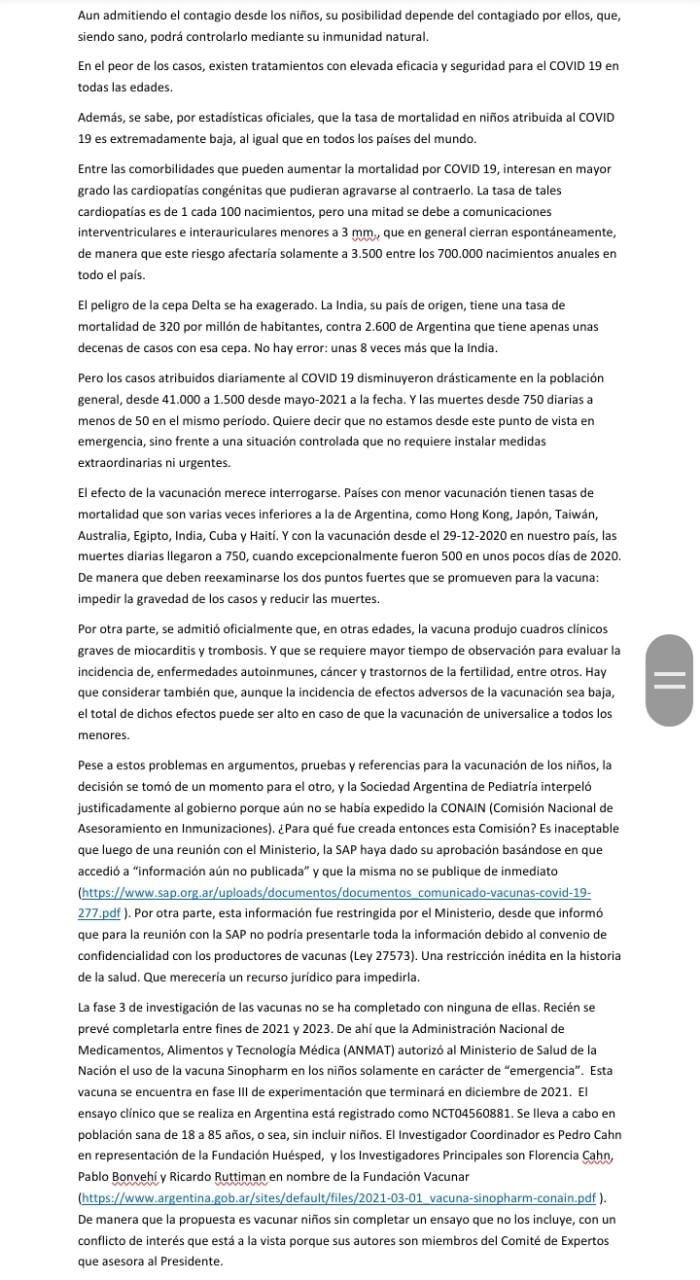 Aun admitiendo el contagio desde los niños, su posibilidad depende del contagiado por ellos, que, siendo sano, podrá controlarlo mediante su inmunidad natural.

En el peor de los casos, existen tratamientos con elevada eficacia y seguridad para el COVID 19 en todas las edades.

Además, se sabe, por estadísticas oficiales, que la tasa de mortalidad en niños atribuida al COVID 19 es extremadamente baja, al igual que en todos los países del mundo.

Entre las comorbilidades que pueden aumentar la mortalidad por COVID 19, interesan en mayor grado las cardiopatías congénitas que pudieran agravarse al contraerlo. La tasa de tales cardiopatías es de 1 cada 100 nacimientos, pero una mitad se debe a comunicaciones interventriculares e interauriculares menores a 3 mm., que en general cierran espontáneamente, de manera que este riesgo afectaría solamente a 3.500 entre los 700.000 nacimientos anuales en todo el país.

El peligro de la cepa Delta se ha exagerado. La India, su país de origen, tiene una tasa de mortalidad de 320 por millón de habitantes, contra 2.600 de Argentina que tiene apenas unas decenas de casos con esa cepa. No hay error: unas 8 veces más que la India.

Pero los casos atribuidos diariamente al COVID 19 disminuyeron drásticamente en la población general, desde 41.000 a 1.500 desde mayo-2021 a la fecha. Y las muertes desde 750 diarias a menos de 50 en el mismo período. Quiere decir que no estamos desde este punto de vista en emergencia, sino frente a una situación controlada que no requiere instalar medidas extraordinarias ni urgentes.

El efecto de la vacunación merece interrogarse. Países con menor vacunación tienen tasas de mortalidad que son varias veces inferiores a la de Argentina, como Hong Kong, Japón, Taiwán, Australia, Egipto, India, Cuba y Haití. Y con la vacunación desde el 29-12-2020 en nuestro país, las muertes diarias llegaron a 750, cuando excepcionalmente fueron 500 en unos pocos días de 2020. De manera que deben reexaminarse los dos puntos fuertes que se promueven para la vacuna: impedir la gravedad de los casos y reducir las muertes.

Por otra parte, se admitió oficialmente que, en otras edades, la vacuna produjo cuadros clínicos graves de miocarditis y trombosis. Y que se requiere mayor tiempo de observación para evaluar la incidencia de, enfermedades autoinmunes, cáncer y trastornos de la fertilidad, entre otros. Hay que considerar también que, aunque la incidencia de efectos adversos de la vacunación sea baja, el total de dichos efectos puede ser alto en caso de que la vacunación de universalice a todos los menores.

Pese a estos problemas en argumentos, pruebas y referencias para la vacunación de los niños, la decisión se tomó de un momento para el otro, y la Sociedad Argentina de Pediatría interpeló justificadamente al gobierno porque aún no se había expedido la CONAIN (Comisión Nacional de Asesoramiento en Inmunizaciones). ¿Para qué fue creada entonces esta Comisión? Es inaceptable que luego de una reunión con el Ministerio, la SAP haya dado su aprobación basándose en que accedió a "información aún no publicada" y que la misma no se publique de inmediato (https://www.sap.org.ar/uploads/documentos/documentos_comunicado-vacunas-covid-19-277.pdf ). Por otra parte, esta información fue restringida por el Ministerio, desde que informó que para la reunión con la SAP no podría presentarle toda la información debido al convenio de confidencialidad con los productores de vacunas (Ley 27573). Una restricción inédita en la historia de la salud. Que merecería un recurso jurídico para impedirla.

La fase 3 de investigación de las vacunas no se ha completado con ninguna de ellas. Recién se prevé completarla entre fines de 2021 y 2023. De ahí que la Administración Nacional de Medicamentos, Alimentos y Tecnología Médica (ANMAT) autorizó al Ministerio de Salud de la Nación el uso de la vacuna Sinopharm en los niños solamente en carácter de "emergencia". Esta vacuna se encuentra en fase III de experimentación que terminará en diciembre de 2021. El ensayo clínico que se realiza en Argentina está registrado como NCT04560881. Se lleva a cabo en población sana de 18 a 85 años, o sea, sin incluir niños. El Investigador Coordinador es Pedro Cahn en representación de la Fundación Huésped, y los Investigadores Principales son Florencia Cahn, Pablo Bonvehí y Ricardo Ruttiman en nombre de la Fundación Vacunar (https://www.argentina.gob.ar/sites/default/files/2021-03-01_vacuna-sinopharm-conain.pdf ). De manera que la propuesta es vacunar niños sin completar un ensayo que no los incluye, con un conflicto de interés que está a la vista porque sus autores son miembros del Comité de Expertos que asesora al Presidente.